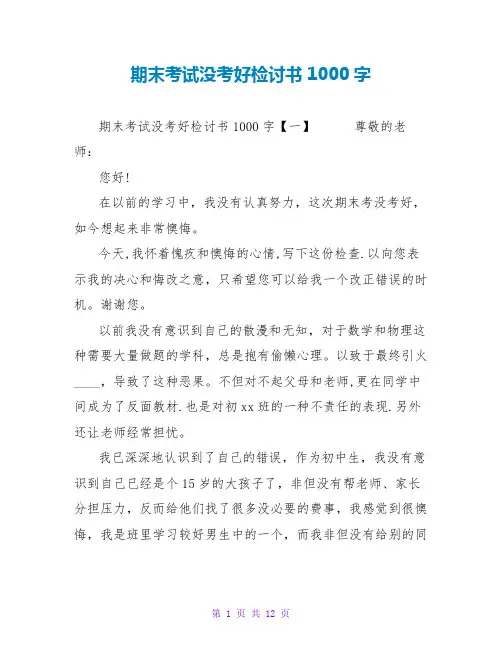 期末考试没考好检讨书 1000 字

期末考试没考好检讨书 1000 字【一】　　尊敬的老师：

您好!

在以前的学习中，我没有认真努力，这次期末考没考好，如今想起来非常懊悔。

今天,我怀着愧疚和懊悔的心情,写下这份检查.以向您表示我的决心和悔改之意，只希望您可以给我一个改正错误的时机。谢谢您。

以前我没有意识到自己的散漫和无知，对于数学和物理这种需要大量做题的学科，总是抱有偷懒心理。以致于最终引火____，导致了这种恶果。不但对不起父母和老师,更在同学中间成为了反面教材.也是对初 xx 班的一种不责任的表现.另外还让老师经常担忧。

我已深深地认识到了自己的错误，作为初中生，我没有意识到自己已经是个 15 岁的大孩子了，非但没有帮老师、家长分担压力，反而给他们找了很多没必要的费事，我感觉到很懊悔，我是班里学习较好男生中的一个，而我非但没有给别的同

第 1 页 共 12 页